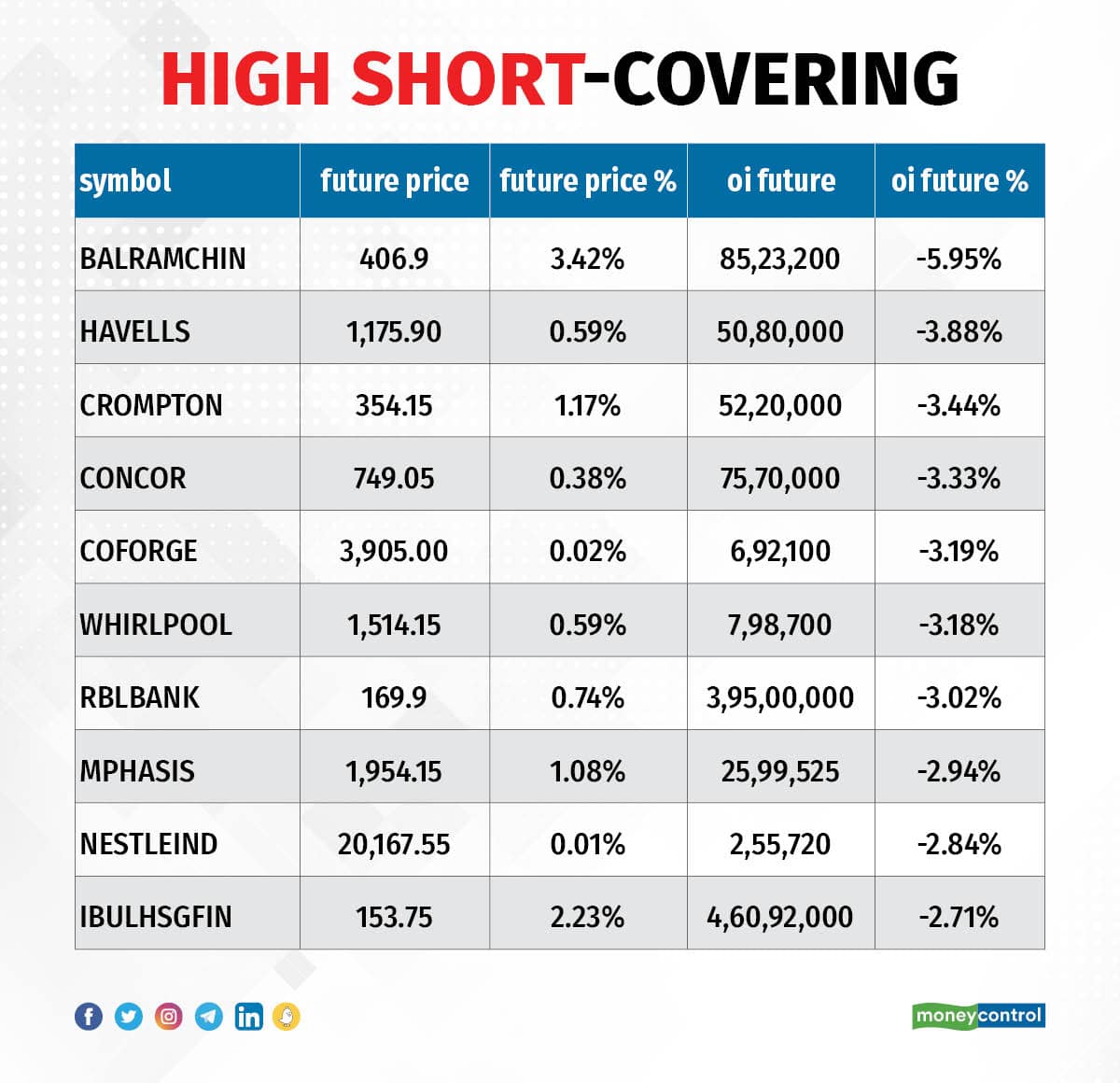 HIGH SHORT-COVERING

| symbol | future price | future price % | oi future | oi future % |
|---|---|---|---|---|
| BALRAMCHIN | 406.9 | 3.42% | 85,23,200 | -5.95% |
| HAVELLS | 1,175.90 | 0.59% | 50,80,000 | -3.88% |
| CROMPTON | 354.15 | 1.17% | 52,20,000 | -3.44% |
| CONCOR | 749.05 | 0.38% | 75,70,000 | -3.33% |
| COFORGE | 3,905.00 | 0.02% | 6,92,100 | -3.19% |
| WHIRLPOOL | 1,514.15 | 0.59% | 7,98,700 | -3.18% |
| RBLBANK | 169.9 | 0.74% | 3,95,00,000 | -3.02% |
| MPHASIS | 1,954.15 | 1.08% | 25,99,525 | -2.94% |
| NESTLEIND | 20,167.55 | 0.01% | 2,55,720 | -2.84% |
| IBULHSGFIN | 153.75 | 2.23% | 4,60,92,000 | -2.71% |

moneycontrol